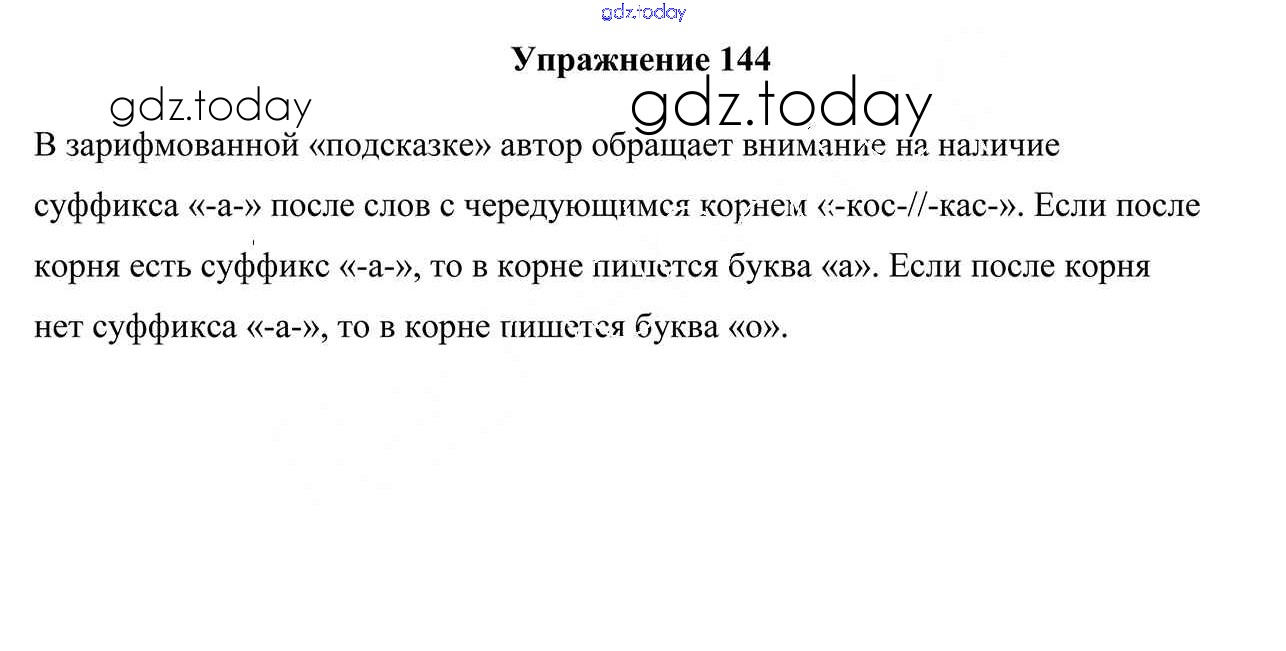 Упражнение 144

В зарифмованной «подсказке» автор обращает внимание на наличие суффикса «-а-» после слов с чередующимся корнем «-кос-//-кас-». Если после корня есть суффикс «-а-», то в корне пишется буква «а». Если после корня нет суффикса «-а-», то в корне пишется буква «о».

gdz.today